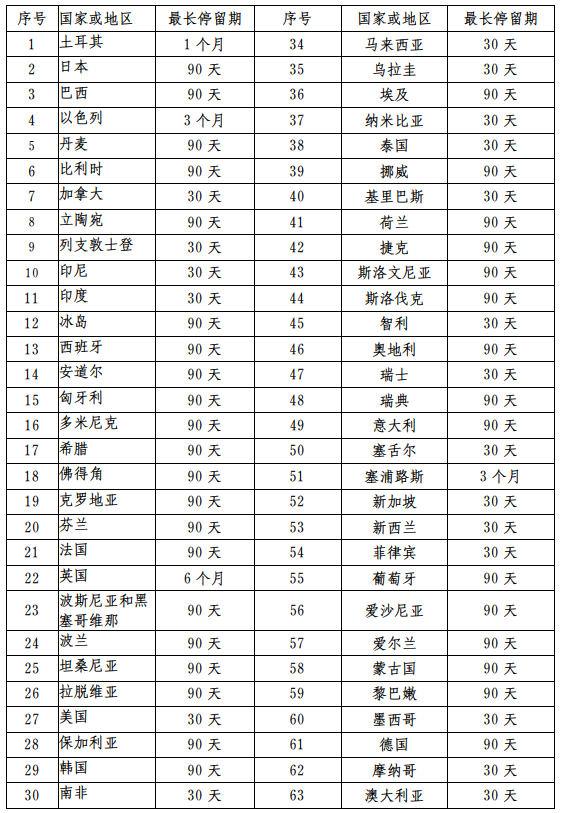 | 序号 | 国家或地区 | 最长停留期 | 序号 | 国家或地区 | 最长停留期 |
|---|---|---|---|---|---|
| 1 | 土耳其 | 1 个月 | 34 | 马来西亚 | 30 天 |
| 2 | 日本 | 90 天 | 35 | 乌拉圭 | 30 天 |
| 3 | 巴西 | 90 天 | 36 | 埃及 | 90 天 |
| 4 | 以色列 | 3 个月 | 37 | 纳米比亚 | 30 天 |
| 5 | 丹麦 | 90 天 | 38 | 泰国 | 30 天 |
| 6 | 比利时 | 90 天 | 39 | 挪威 | 90 天 |
| 7 | 加拿大 | 30 天 | 40 | 基里巴斯 | 30 天 |
| 8 | 立陶宛 | 90 天 | 41 | 荷兰 | 90 天 |
| 9 | 列支敦士登 | 30 天 | 42 | 捷克 | 90 天 |
| 10 | 印尼 | 30 天 | 43 | 斯洛文尼亚 | 90 天 |
| 11 | 印度 | 30 天 | 44 | 斯洛伐克 | 90 天 |
| 12 | 冰岛 | 90 天 | 45 | 智利 | 30 天 |
| 13 | 西班牙 | 90 天 | 46 | 奥地利 | 90 天 |
| 14 | 安道尔 | 90 天 | 47 | 瑞士 | 30 天 |
| 15 | 匈牙利 | 90 天 | 48 | 瑞典 | 90 天 |
| 16 | 多米尼克 | 90 天 | 49 | 意大利 | 90 天 |
| 17 | 希腊 | 90 天 | 50 | 塞舌尔 | 30 天 |
| 18 | 佛得角 | 90 天 | 51 | 塞浦路斯 | 3 个月 |
| 19 | 克罗地亚 | 90 天 | 52 | 新加坡 | 30 天 |
| 20 | 芬兰 | 90 天 | 53 | 新西兰 | 30 天 |
| 21 | 法国 | 90 天 | 54 | 菲律宾 | 30 天 |
| 22 | 英国 | 6 个月 | 55 | 葡萄牙 | 90 天 |
| 23 | 波斯尼亚和黑塞哥维那 | 90 天 | 56 | 爱沙尼亚 | 90 天 |
| 24 | 波兰 | 90 天 | 57 | 爱尔兰 | 90 天 |
| 25 | 坦桑尼亚 | 90 天 | 58 | 蒙古国 | 90 天 |
| 26 | 拉脱维亚 | 90 天 | 59 | 黎巴嫩 | 90 天 |
| 27 | 美国 | 30 天 | 60 | 墨西哥 | 30 天 |
| 28 | 保加利亚 | 90 天 | 61 | 德国 | 90 天 |
| 29 | 韩国 | 90 天 | 62 | 摩纳哥 | 30 天 |
| 30 | 南非 | 30 天 | 63 | 澳大利亚 | 30 天 |